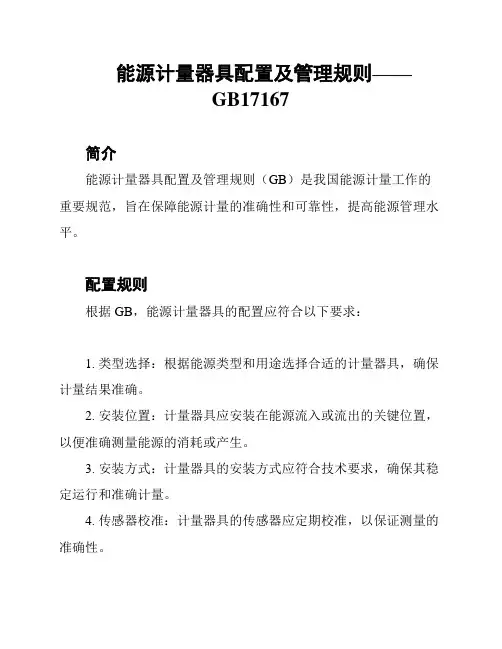 能源计量器具配置及管理规则——GB17167

简介

能源计量器具配置及管理规则（GB）是我国能源计量工作的重要规范，旨在保障能源计量的准确性和可靠性，提高能源管理水平。

配置规则

根据 GB，能源计量器具的配置应符合以下要求：

1. 类型选择：根据能源类型和用途选择合适的计量器具，确保计量结果准确。

2. 安装位置：计量器具应安装在能源流入或流出的关键位置，以便准确测量能源的消耗或产生。

3. 安装方式：计量器具的安装方式应符合技术要求，确保其稳定运行和准确计量。

4. 传感器校准：计量器具的传感器应定期校准，以保证测量的准确性。